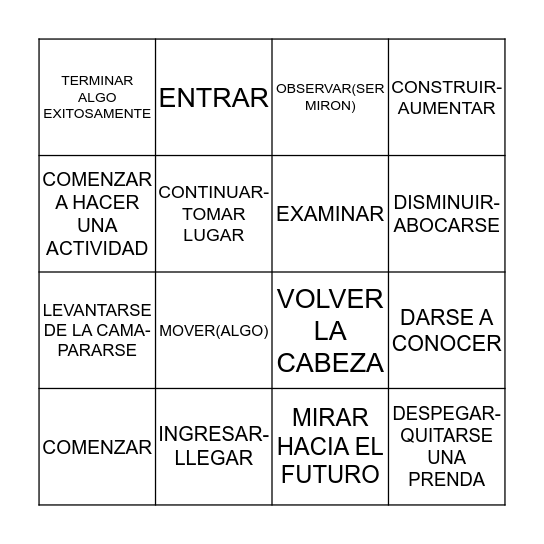 | | | | |
|---|---|---|---|
| TERMINAR ALGO EXITOSAMENTE | ENTRAR | OBSERVAR(SER MIRON) | CONSTRUIR-AUMENTAR |
| COMENZAR A HACER UNA ACTIVIDAD | CONTINUAR-TOMAR LUGAR | EXAMINAR | DISMINUIR-ABOCARSE |
| LEVANTARSE DE LA CAMA-PARARSE | MOVER(ALGO) | VOLVER LA CABEZA | DARSE A CONOCER |
| COMENZAR | INGRESAR-LLEGAR | MIRAR HACIA EL FUTURO | DESPEGAR-QUITARSE UNA PRENDA |